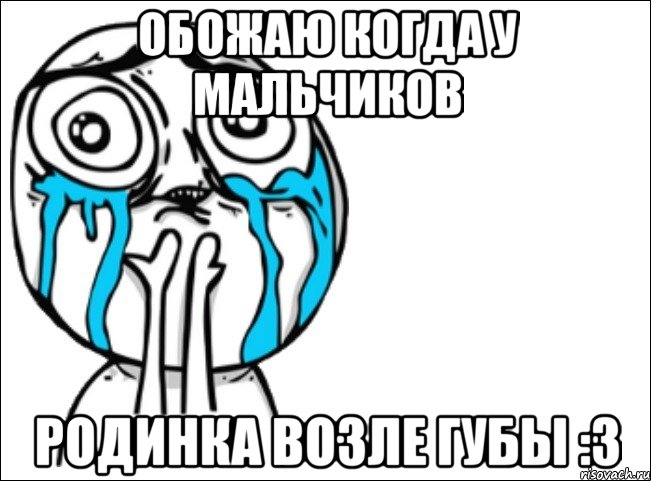 ОБОЖАЮ КОГДА У МАЛЬЧИКОВ

РОДИНКА ВОЗЛЕ ГУБЫ :3

risovach.ru